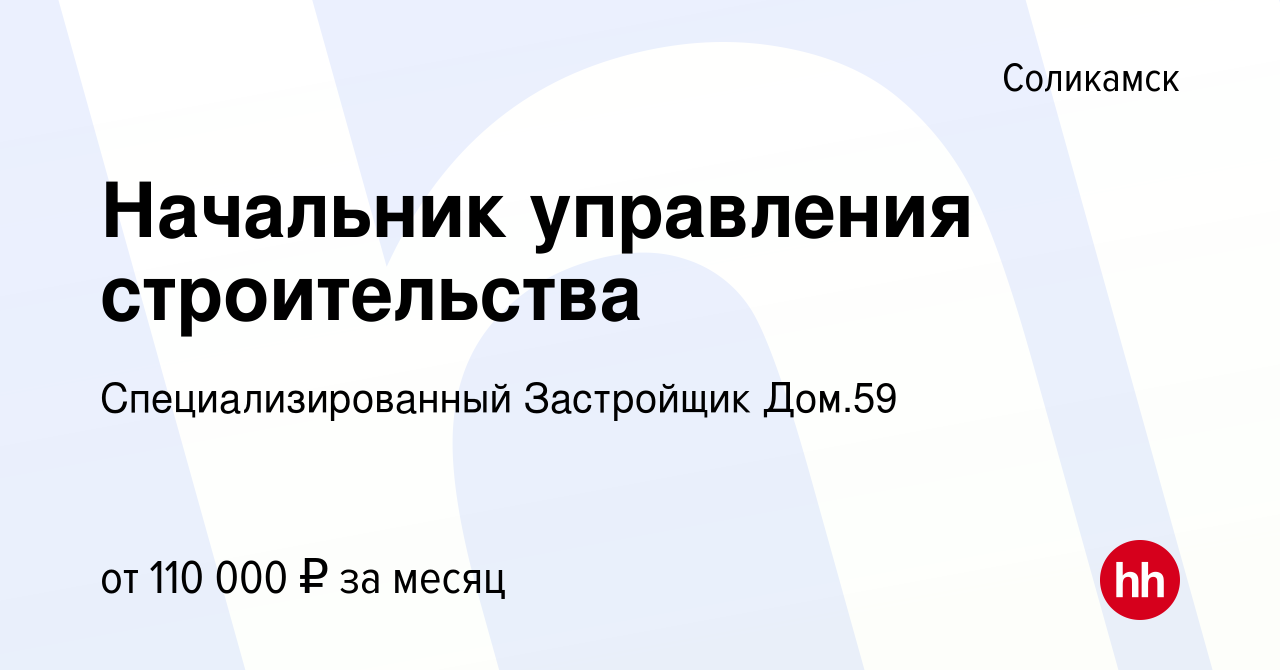 Соликамск

Начальник управления строительства

Специализированный Застройщик Дом.59

от 110 000 ₽ за месяц

hh